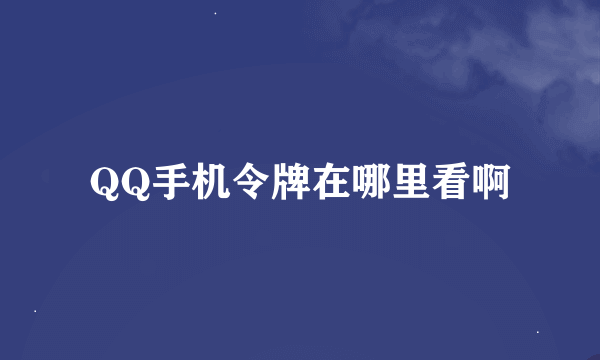 QQ手机令牌在哪里看啊